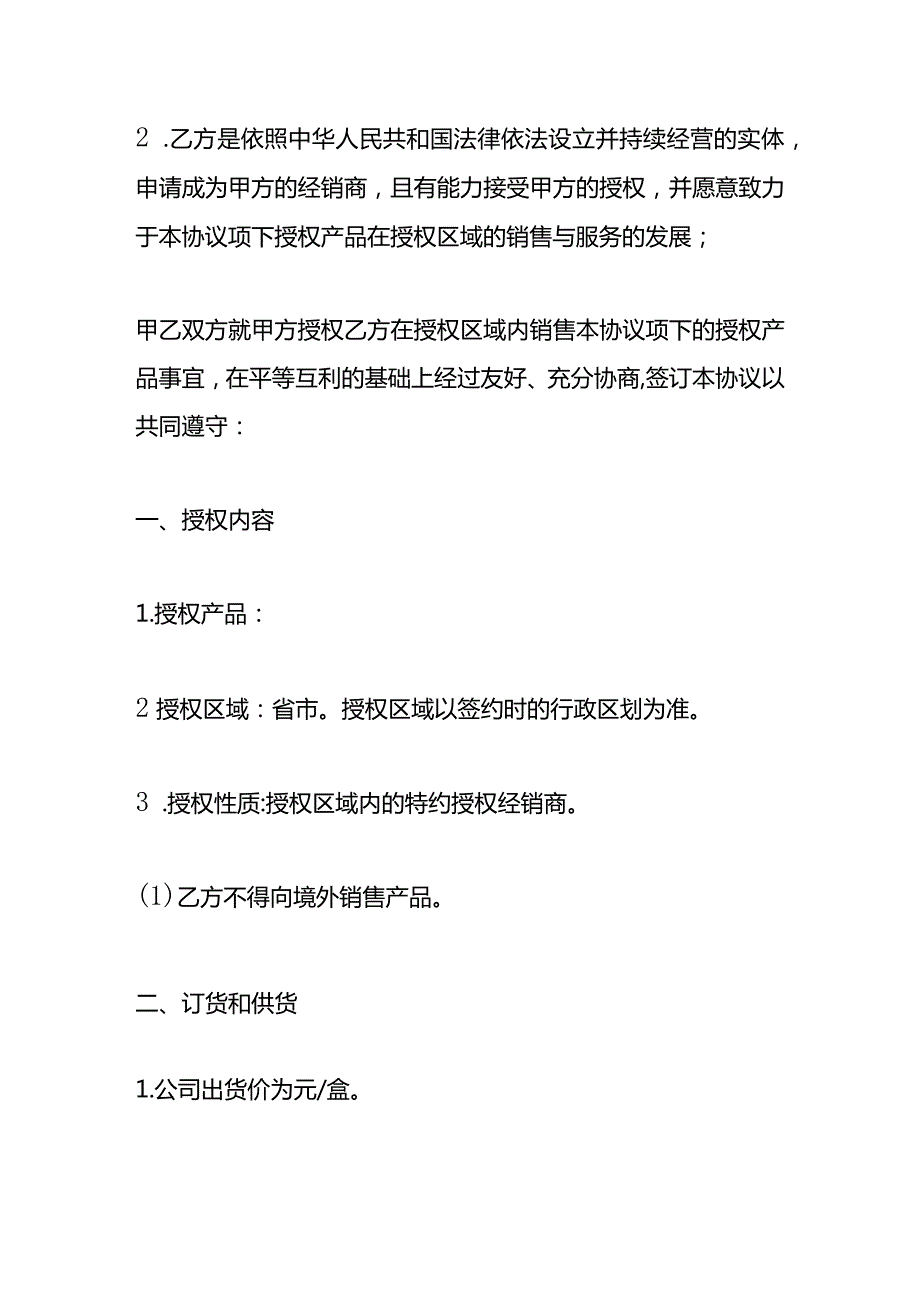 2 .乙方是依照中华人民共和国法律依法设立并持续经营的实体，申请成为甲方的经销商，且有能力接受甲方的授权，并愿意致力于本协议项下授权产品在授权区域的销售与服务的发展；

甲乙双方就甲方授权乙方在授权区域内销售本协议项下的授权产品事宜，在平等互利的基础上经过友好、充分协商,签订本协议以共同遵守：

一、授权内容

1.授权产品：

2 授权区域：省市。授权区域以签约时的行政区划为准。

3 .授权性质:授权区域内的特约授权经销商。

(1)乙方不得向境外销售产品。

二、订货和供货

1.公司出货价为元/盒。